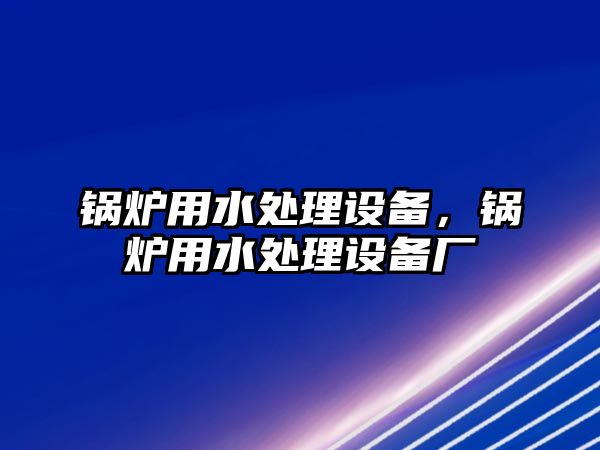 锅炉用水处理设备，锅炉用水处理设备厂